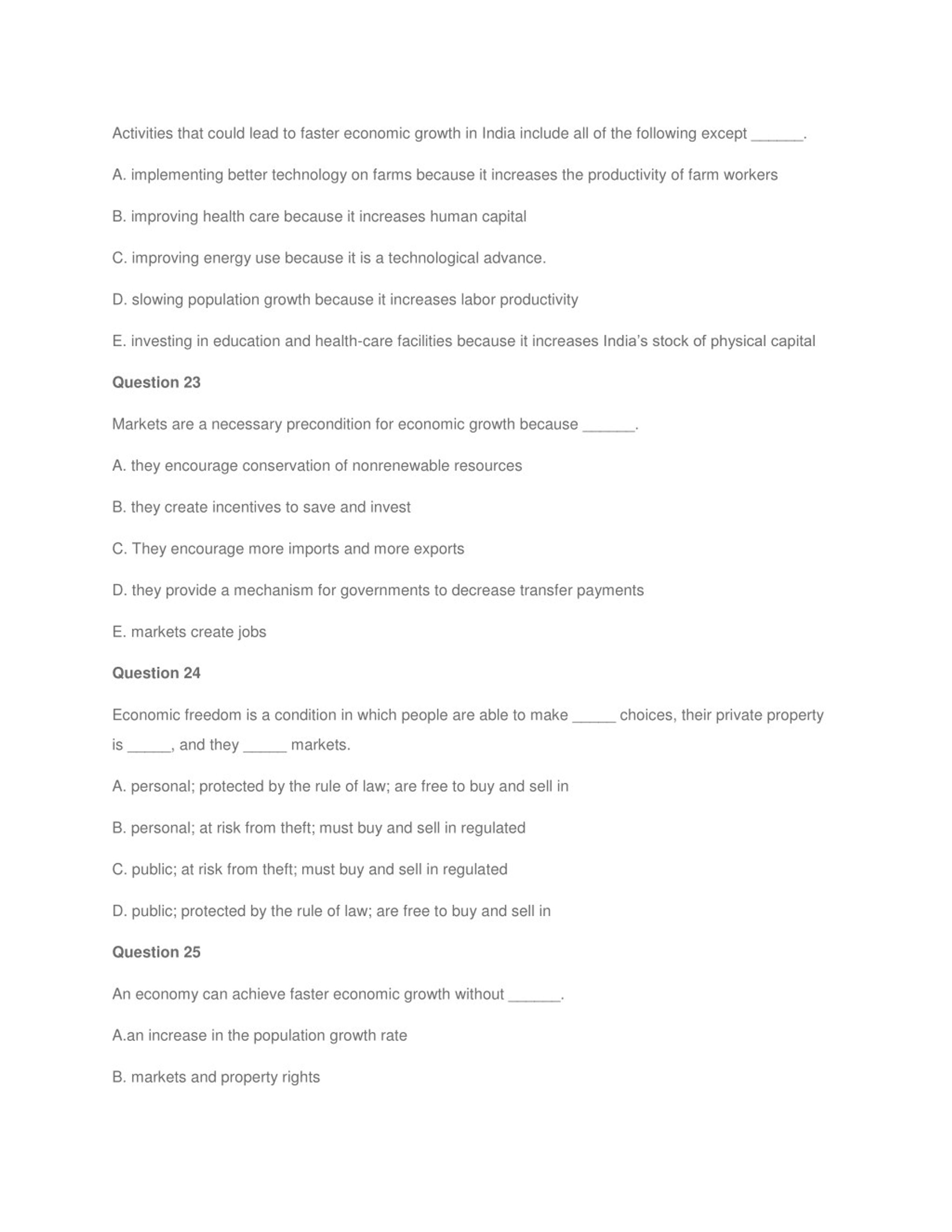 Activities that could lead to faster economic growth in India include all of the following except ______.

A. implementing better technology on farms because it increases the productivity of farm workers

B. improving health care because it increases human capital

C. improving energy use because it is a technological advance.

D. slowing population growth because it increases labor productivity

E. investing in education and health-care facilities because it increases India's stock of physical capital

Question 23

Markets are a necessary precondition for economic growth because ______.

A. they encourage conservation of nonrenewable resources

B. they create incentives to save and invest

C. They encourage more imports and more exports

D. they provide a mechanism for governments to decrease transfer payments

E. markets create jobs

Question 24

Economic freedom is a condition in which people are able to make _____ choices, their private property is _____, and they _____ markets.

A. personal; protected by the rule of law; are free to buy and sell in

B. personal; at risk from theft; must buy and sell in regulated

C. public; at risk from theft; must buy and sell in regulated

D. public; protected by the rule of law; are free to buy and sell in

Question 25

An economy can achieve faster economic growth without ______.

A.an increase in the population growth rate

B. markets and property rights